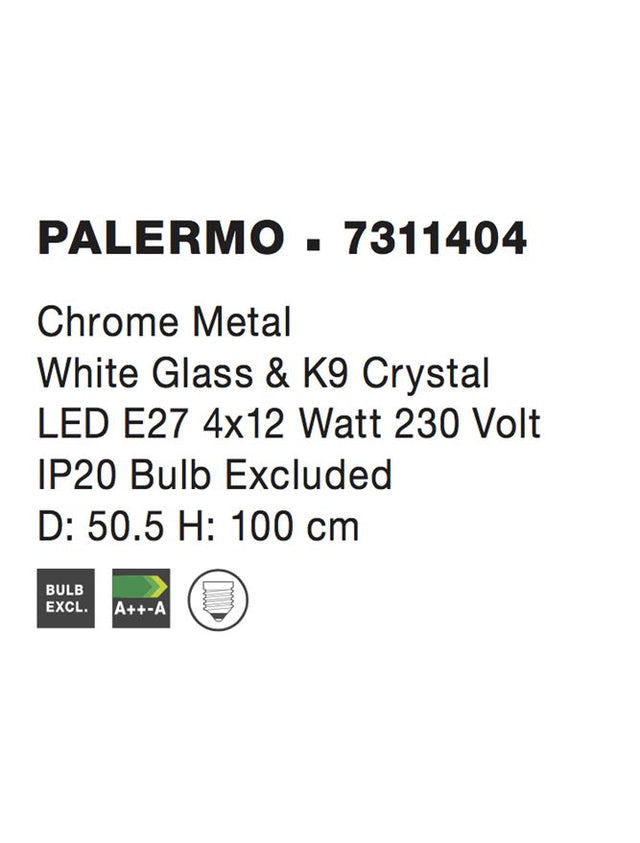 PALERMO ▪ 7311404

Chrome Metal
White Glass & K9 Crystal
LED E27 4x12 Watt 230 Volt
IP20 Bulb Excluded
D: 50.5 H: 100 cm

BULB EXCL.

A++-A